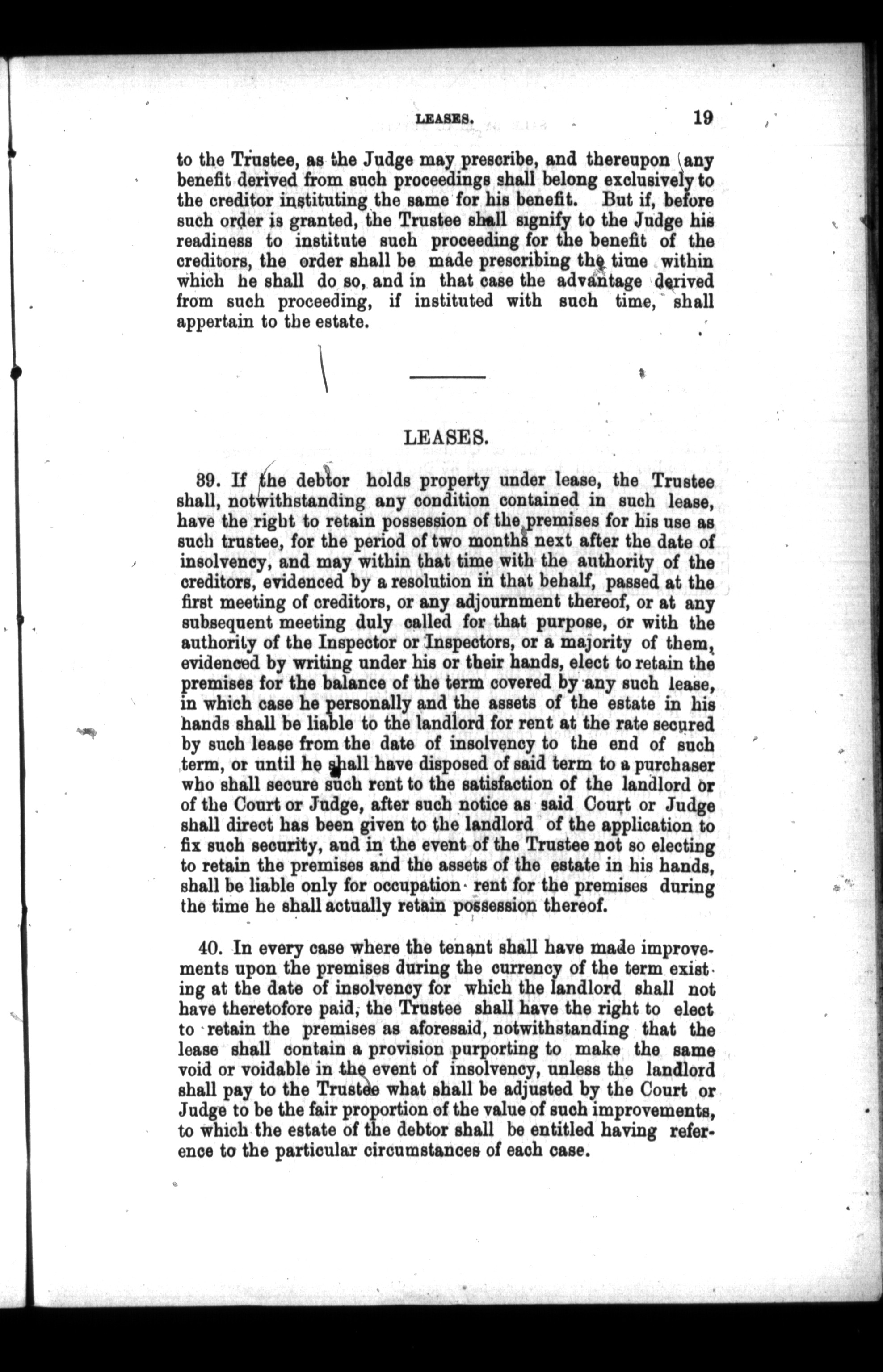 LEASES. 19

to the Trustee, as the Judge may prescribe, and thereupon any benefit derived from such proceedings shall belong exclusively to the creditor instituting the same for his benefit. But if, before such order is granted, the Trustee shall signify to the Judge his readiness to institute such proceeding for the benefit of the creditors, the order shall be made prescribing the time within which he shall do so, and in that case the advantage derived from such proceeding, if instituted with such time, shall appertain to the estate.

LEASES.

39. If the debtor holds property under lease, the Trustee shall, notwithstanding any condition contained in such lease, have the right to retain possession of the premises for his use as such trustee, for the period of two months next after the date of insolvency, and may within that time with the authority of the creditors, evidenced by a resolution in that behalf, passed at the first meeting of creditors, or any adjournment thereof, or at any subsequent meeting duly called for that purpose, or with the authority of the Inspector or Inspectors, or a majority of them, evidenced by writing under his or their hands, elect to retain the premises for the balance of the term covered by any such lease, in which case he personally and the assets of the estate in his hands shall be liable to the landlord for rent at the rate secured by such lease from the date of insolvency to the end of such term, or until he shall have disposed of said term to a purchaser who shall secure such rent to the satisfaction of the landlord or of the Court or Judge, after such notice as said Court or Judge shall direct has been given to the landlord of the application to fix such security, and in the event of the Trustee not so electing to retain the premises and the assets of the estate in his hands, shall be liable only for occupation rent for the premises during the time he shall actually retain possession thereof.

40. In every case where the tenant shall have made improvements upon the premises during the currency of the term existing at the date of insolvency for which the landlord shall not have theretofore paid, the Trustee shall have the right to elect to retain the premises as aforesaid, notwithstanding that the lease shall contain a provision purporting to make the same void or voidable in the event of insolvency, unless the landlord shall pay to the Trustee what shall be adjusted by the Court or Judge to be the fair proportion of the value of such improvements, to which the estate of the debtor shall be entitled having reference to the particular circumstances of each case.